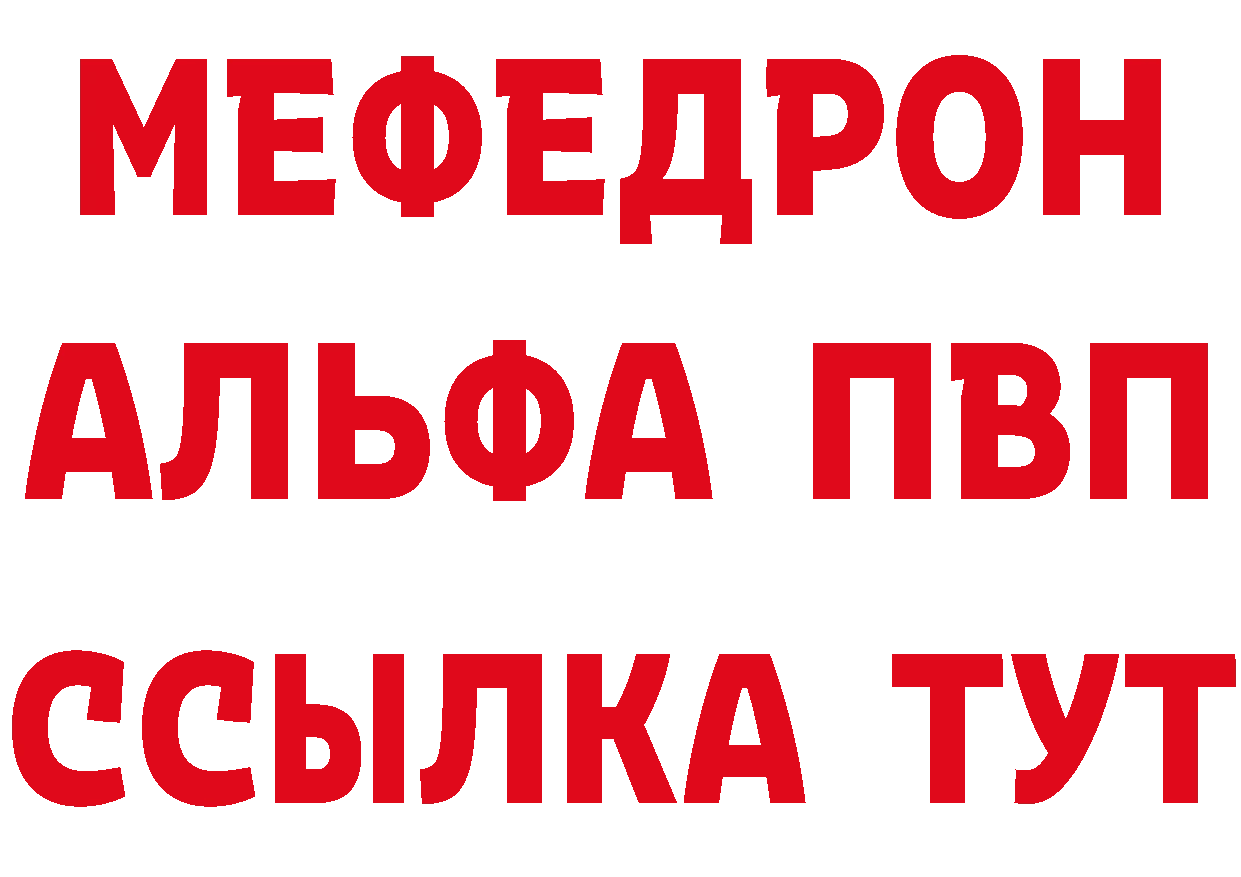 МЕФЕДРОН
АЛЬФА ПВП
ССЫЛКА ТУТ